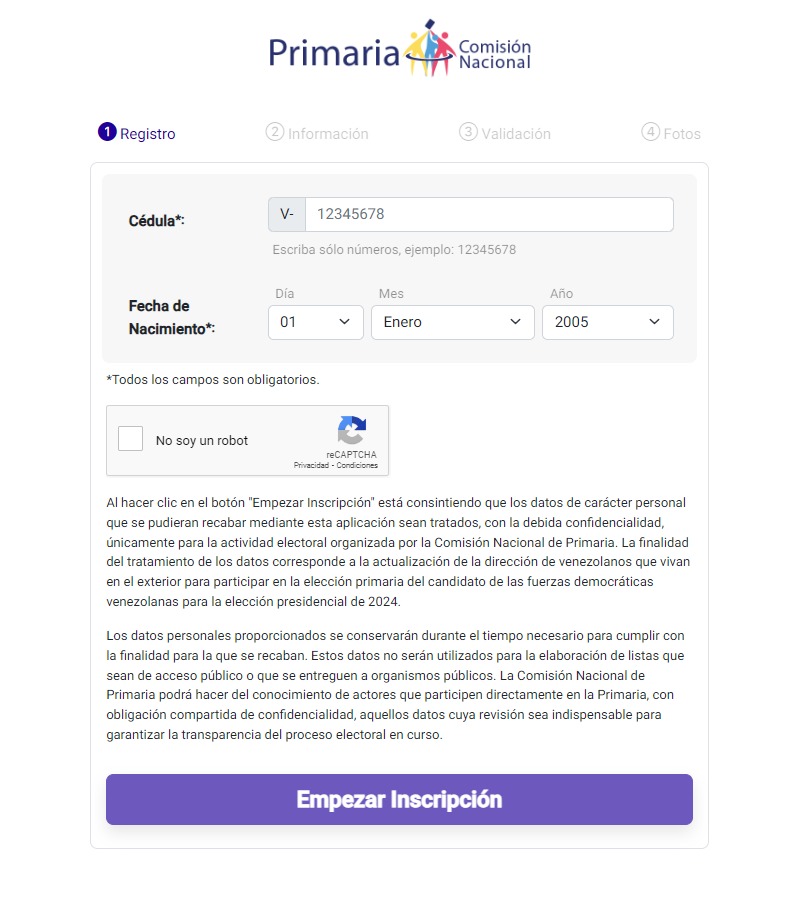 Primaria Comisión Nacional

1 Registro
2 Información
3 Validación
4 Fotos

Cédula*:
V- 12345678
Escriba sólo números, ejemplo: 12345678

Fecha de Nacimiento*:
Día
01
Mes
Enero
Año
2005

*Todos los campos son obligatorios.

No soy un robot
reCAPTCHA
Privacidad - Condiciones

Al hacer clic en el botón "Empezar Inscripción" está consintiendo que los datos de carácter personal que se pudieran recabar mediante esta aplicación sean tratados, con la debida confidencialidad, únicamente para la actividad electoral organizada por la Comisión Nacional de Primaria. La finalidad del tratamiento de los datos corresponde a la actualización de la dirección de venezolanos que vivan en el exterior para participar en la elección primaria del candidato de las fuerzas democráticas venezolanas para la elección presidencial de 2024.

Los datos personales proporcionados se conservarán durante el tiempo necesario para cumplir con la finalidad para la que se recaban. Estos datos no serán utilizados para la elaboración de listas que sean de acceso público o que se entreguen a organismos públicos. La Comisión Nacional de Primaria podrá hacer del conocimiento de actores que participen directamente en la Primaria, con obligación compartida de confidencialidad, aquellos datos cuya revisión sea indispensable para garantizar la transparencia del proceso electoral en curso.

Empezar Inscripción